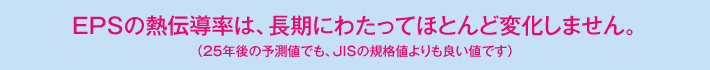 EPSの熱伝導率は、長期にわたってほとんど変化しません。

（25年後の予測値でも、JISの規格値よりも良い値です）